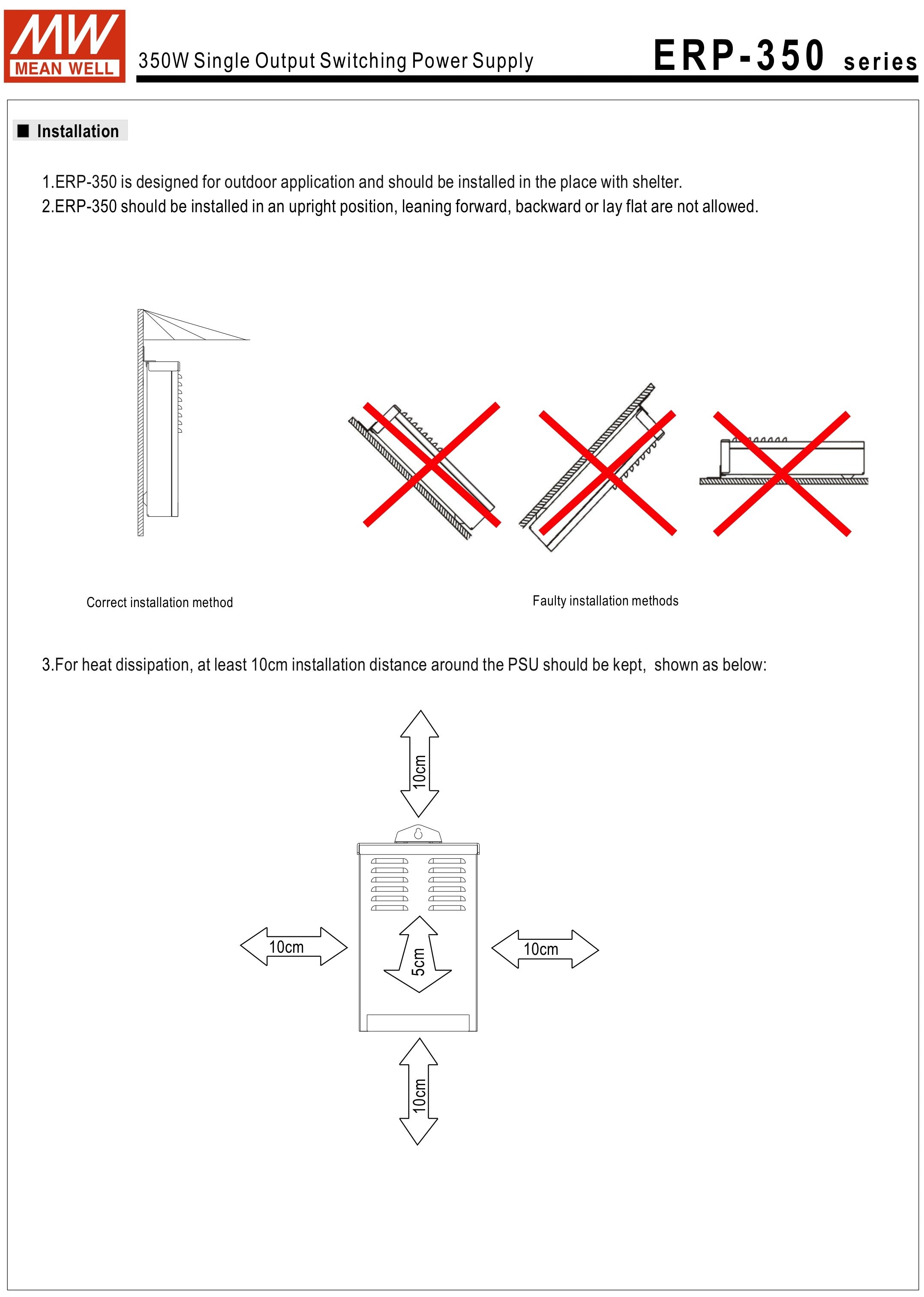 MW MEAN WELL

350W Single Output Switching Power Supply

ERP-350 series

■ Installation

1.ERP-350 is designed for outdoor application and should be installed in the place with shelter.
2.ERP-350 should be installed in an upright position, leaning forward, backward or lay flat are not allowed.

Correct installation method

Faulty installation methods

3.For heat dissipation, at least 10cm installation distance around the PSU should be kept, shown as below:

10cm

10cm

5cm

10cm

10cm